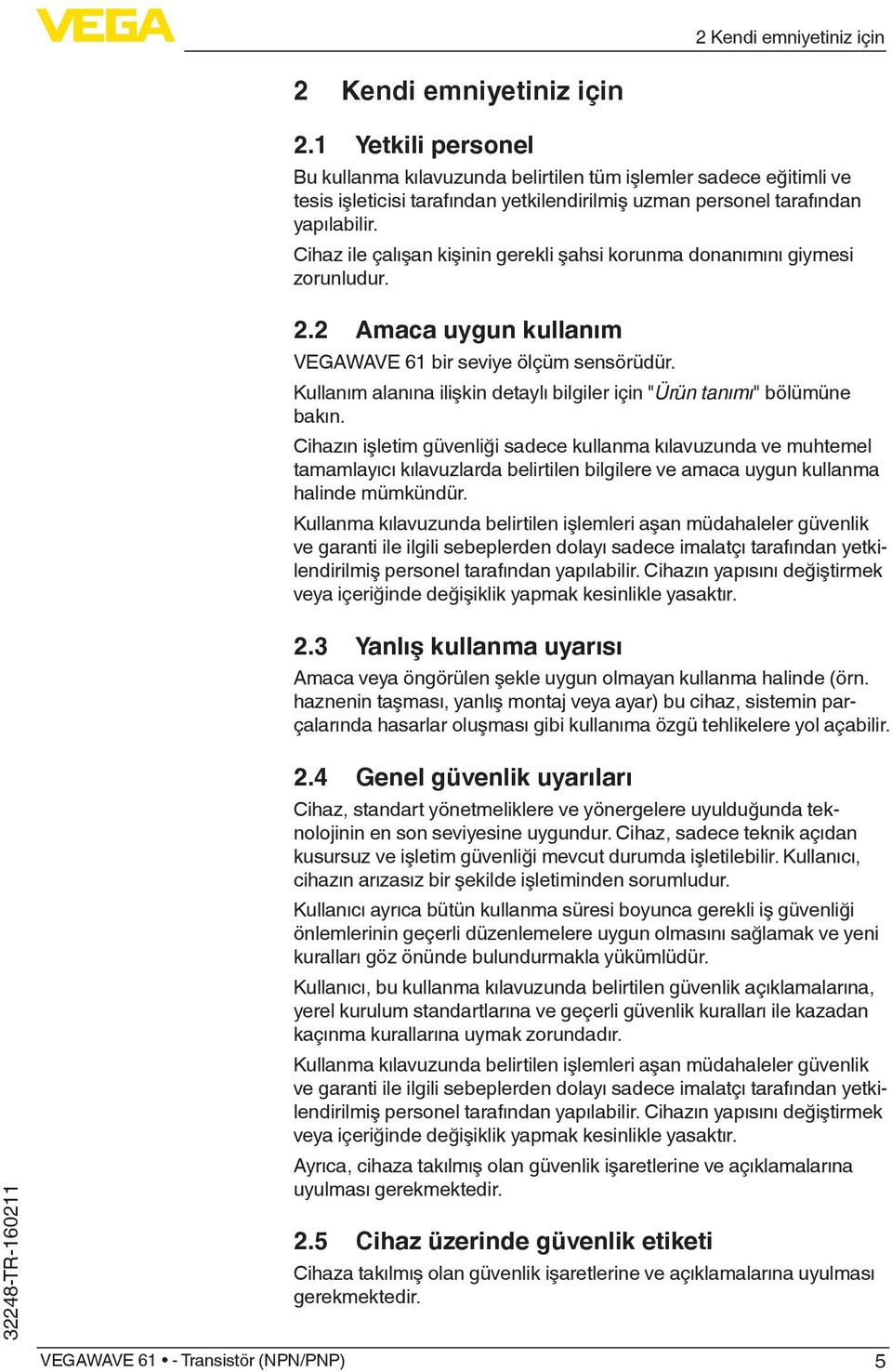 VEGA

2 Kendi emniyetiniz için

2 Kendi emniyetiniz için

2.1 Yetkili personel

Bu kullanma kılavuzunda belirtilen tüm işlemler sadece eğitimli ve tesis işleticisi tarafından yetkilendirilmiş uzman personel tarafından yapılabilir.

Cihaz ile çalışan kişinin gerekli şahsi korunma donanımını giymesi zorunludur.

2.2 Amaca uygun kullanım

VEGAWAVE 61 bir seviye ölçüm sensörüdür.

Kullanım alanına ilişkin detaylı bilgiler için "Ürün tanımı" bölümüne bakın.

Cihazın işletim güvenliği sadece kullanma kılavuzunda ve muhtemel tamamlayıcı kılavuzlarda belirtilen bilgilere ve amaca uygun kullanma halinde mümkündür.

Kullanma kılavuzunda belirtilen işlemleri aşan müdahaleler güvenlik ve garanti ile ilgili sebeplerden dolayı sadece imalatçı tarafından yetkilendirilmiş personel tarafından yapılabilir. Cihazın yapısını değiştirmek veya içeriğinde değişiklik yapmak kesinlikle yasaktır.

2.3 Yanlış kullanma uyarısı

Amaca veya öngörülen şekle uygun olmayan kullanma halinde (örn. haznenin taşması, yanlış montaj veya ayar) bu cihaz, sistemin parçalarında hasarlar oluşması gibi kullanıma özgü tehlikelere yol açabilir.

2.4 Genel güvenlik uyarıları

Cihaz, standart yönetmeliklere ve yönergelere uyulduğunda teknolojinin en son seviyesine uygundur. Cihaz, sadece teknik açıdan kusursuz ve işletim güvenliği mevcut durumda işletilebilir. Kullanıcı, cihazın arızasız bir şekilde işletiminden sorumludur.

Kullanıcı ayrıca bütün kullanma süresi boyunca gerekli iş güvenliği önlemlerinin geçerli düzenlemelere uygun olmasını sağlamak ve yeni kuralları göz önünde bulundurmakla yükümlüdür.

Kullanıcı, bu kullanma kılavuzunda belirtilen güvenlik açıklamalarına, yerel kurulum standartlarına ve geçerli güvenlik kuralları ile kazadan kaçınma kurallarına uymak zorundadır.

Kullanma kılavuzunda belirtilen işlemleri aşan müdahaleler güvenlik ve garanti ile ilgili sebeplerden dolayı sadece imalatçı tarafından yetkilendirilmiş personel tarafından yapılabilir. Cihazın yapısını değiştirmek veya içeriğinde değişiklik yapmak kesinlikle yasaktır.

Ayrıca, cihaza takılmış olan güvenlik işaretlerine ve açıklamalarına uyulması gerekmektedir.

2.5 Cihaz üzerinde güvenlik etiketi

Cihaza takılmış olan güvenlik işaretlerine ve açıklamalarına uyulması gerekmektedir.

32248-TR-160211

VEGAWAVE 61 • - Transistör (NPN/PNP)

5